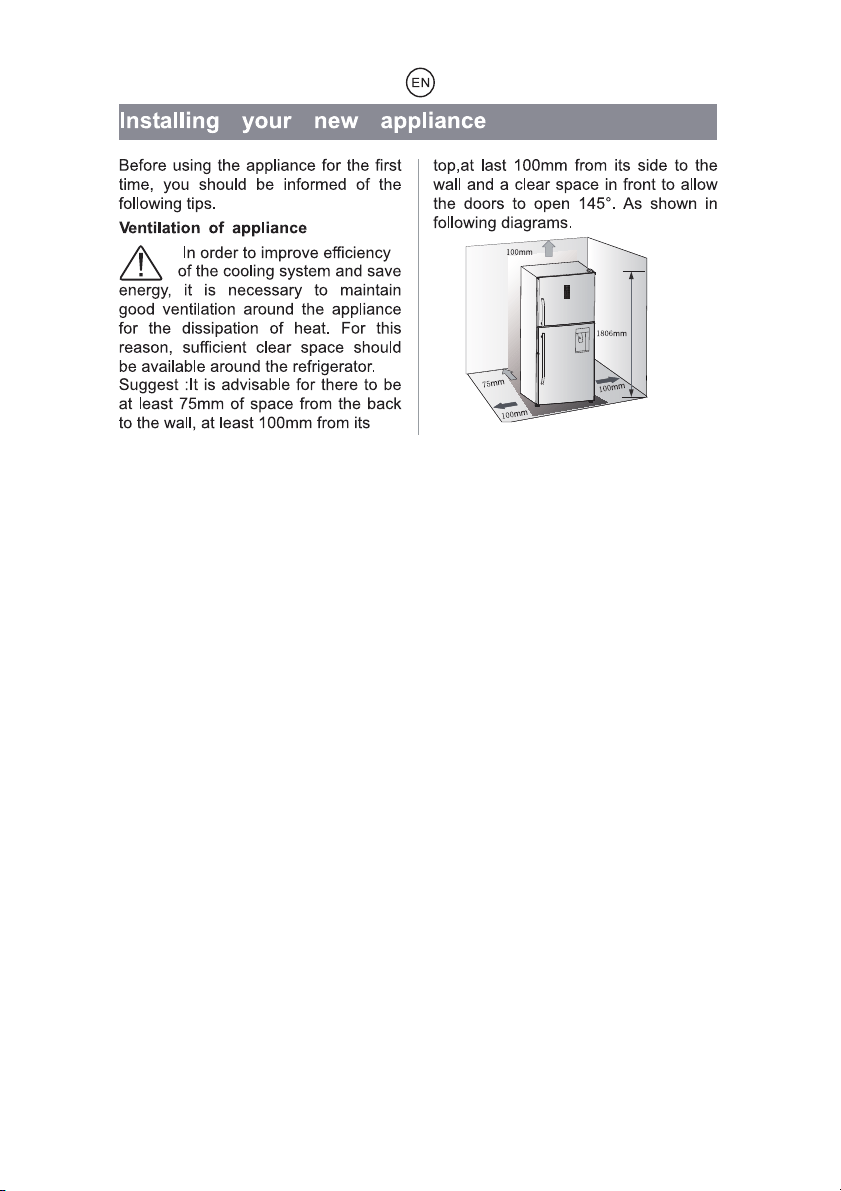 EN

Installing your new appliance

Before using the appliance for the first time, you should be informed of the following tips.

Ventilation of appliance

In order to improve efficiency of the cooling system and save energy, it is necessary to maintain good ventilation around the appliance for the dissipation of heat. For this reason, sufficient clear space should be available around the refrigerator.
Suggest :It is advisable for there to be at least 75mm of space from the back to the wall, at least 100mm from its top,at last 100mm from its side to the wall and a clear space in front to allow the doors to open 145°. As shown in following diagrams.

100mm
1806mm
75mm
100mm
100mm